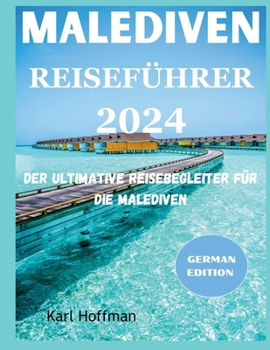 MALEDIVEN
REISEFÜHRER
2024

DER ULTIMATIVE REISEBEGLEITER FÜR DIE MALEDIVEN

GERMAN EDITION

Karl Hoffman